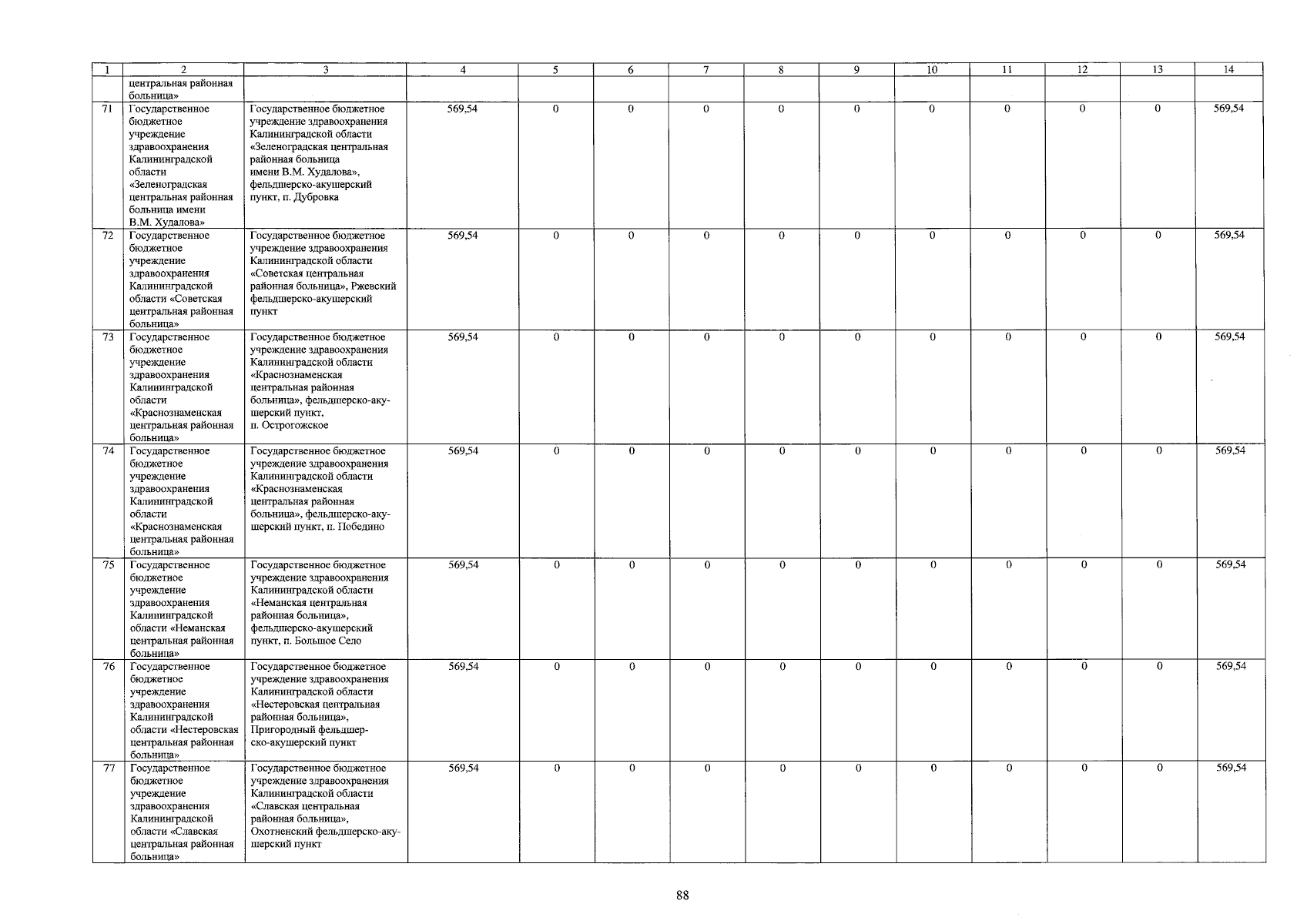 | 1 | 2 | 3 | 4 | 5 | 6 | 7 | 8 | 9 | 10 | 11 | 12 | 13 | 14 |
|---|---|---|---|---|---|---|---|---|---|---|---|---|---|
| | центральная районная больница» | | | | | | | | | | | | |
| 71 | Государственное бюджетное учреждение здравоохранения Калининградской области «Зеленоградская центральная районная больница имени В.М. Худалова» | Государственное бюджетное учреждение здравоохранения Калининградской области «Зеленоградская центральная районная больница имени В.М. Худалова», фельдшерско-акушерский пункт, п. Дубровка | 569,54 | 0 | 0 | 0 | 0 | 0 | 0 | 0 | 0 | 0 | 569,54 |
| 72 | Государственное бюджетное учреждение здравоохранения Калининградской области «Советская центральная районная больница» | Государственное бюджетное учреждение здравоохранения Калининградской области «Советская центральная районная больница», Ржевский фельдшерско-акушерский пункт | 569,54 | 0 | 0 | 0 | 0 | 0 | 0 | 0 | 0 | 0 | 569,54 |
| 73 | Государственное бюджетное учреждение здравоохранения Калининградской области «Краснознаменская центральная районная больница» | Государственное бюджетное учреждение здравоохранения Калининградской области «Краснознаменская центральная районная больница», фельдшерско-акушерский пункт, п. Острогожское | 569,54 | 0 | 0 | 0 | 0 | 0 | 0 | 0 | 0 | 0 | 569,54 |
| 74 | Государственное бюджетное учреждение здравоохранения Калининградской области «Краснознаменская центральная районная больница» | Государственное бюджетное учреждение здравоохранения Калининградской области «Краснознаменская центральная районная больница», фельдшерско-акушерский пункт, п. Победино | 569,54 | 0 | 0 | 0 | 0 | 0 | 0 | 0 | 0 | 0 | 569,54 |
| 75 | Государственное бюджетное учреждение здравоохранения Калининградской области «Неманская центральная районная больница» | Государственное бюджетное учреждение здравоохранения Калининградской области «Неманская центральная районная больница», фельдшерско-акушерский пункт, п. Большое Село | 569,54 | 0 | 0 | 0 | 0 | 0 | 0 | 0 | 0 | 0 | 569,54 |
| 76 | Государственное бюджетное учреждение здравоохранения Калининградской области «Нестеровская центральная районная больница» | Государственное бюджетное учреждение здравоохранения Калининградской области «Нестеровская центральная районная больница», Пригородный фельдшерско-акушерский пункт | 569,54 | 0 | 0 | 0 | 0 | 0 | 0 | 0 | 0 | 0 | 569,54 |
| 77 | Государственное бюджетное учреждение здравоохранения Калининградской области «Славская центральная районная больница» | Государственное бюджетное учреждение здравоохранения Калининградской области «Славская центральная районная больница», Охотненский фельдшерско-акушерский пункт | 569,54 | 0 | 0 | 0 | 0 | 0 | 0 | 0 | 0 | 0 | 569,54 |

88